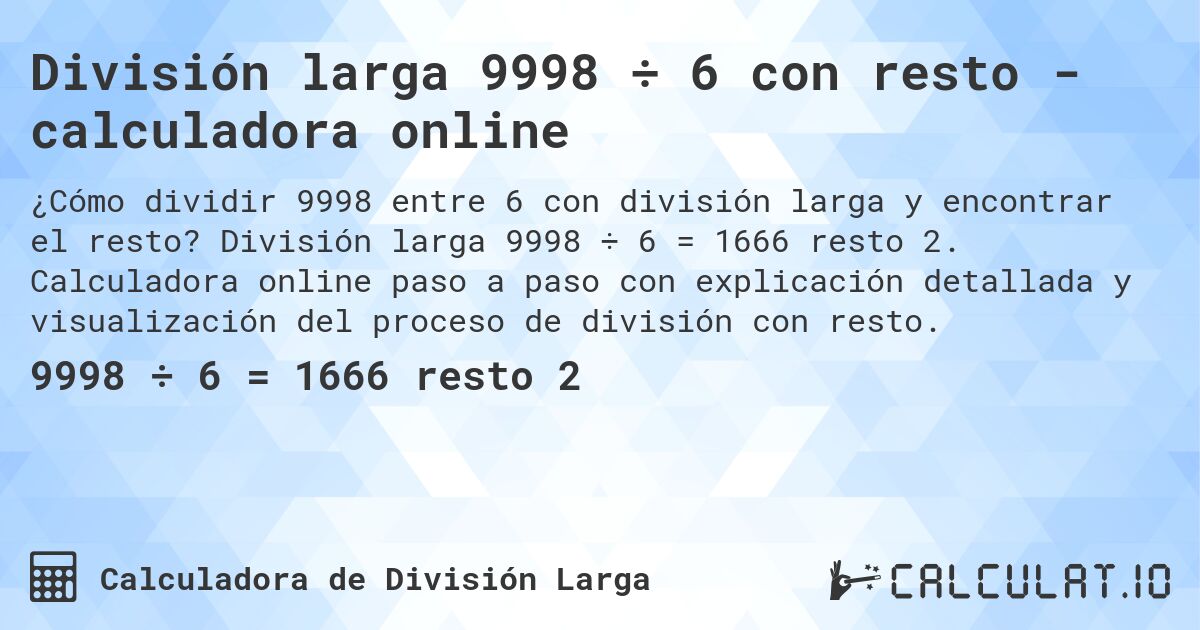 División larga 9998 ÷ 6 con resto - calculadora online

¿Cómo dividir 9998 entre 6 con división larga y encontrar el resto? División larga 9998 ÷ 6 = 1666 resto 2. Calculadora online paso a paso con explicación detallada y visualización del proceso de división con resto.

9998 ÷ 6 = 1666 resto 2

Calculadora de División Larga

CALCULAT.IO